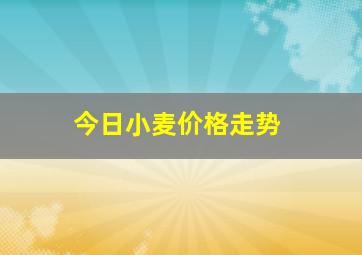 今日小麦价格走势